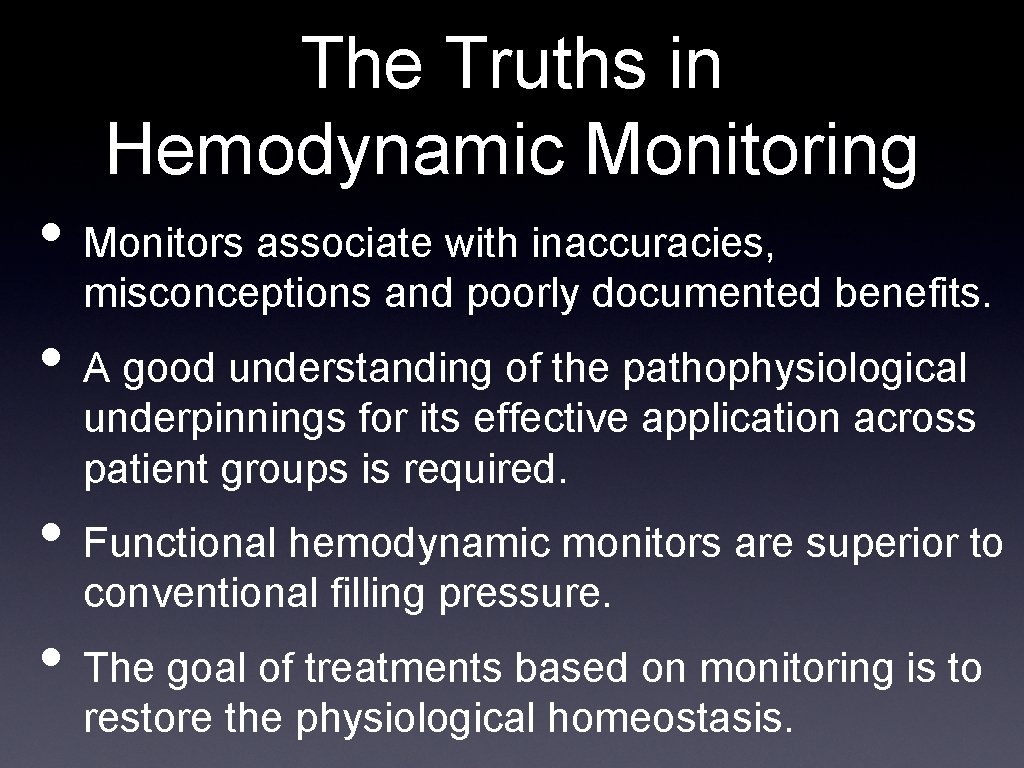 The Truths in Hemodynamic Monitoring

• Monitors associate with inaccuracies, misconceptions and poorly documented benefits.

• A good understanding of the pathophysiological underpinnings for its effective application across patient groups is required.

• Functional hemodynamic monitors are superior to conventional filling pressure.

• The goal of treatments based on monitoring is to restore the physiological homeostasis.